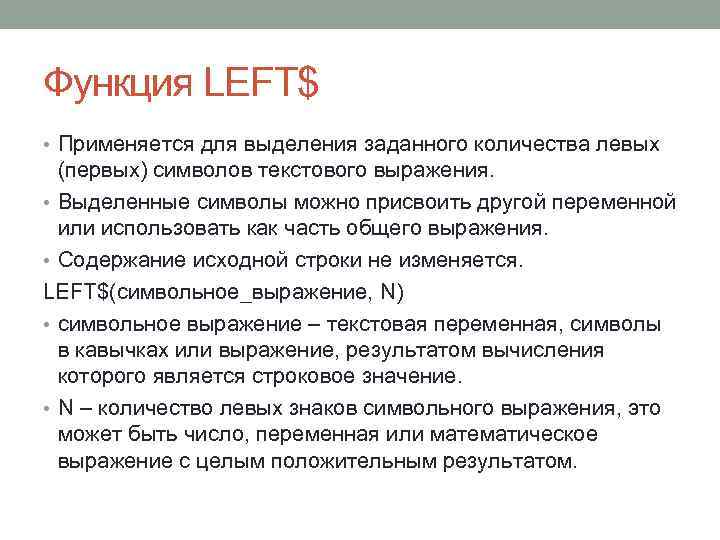 Функция LEFT$

• Применяется для выделения заданного количества левых (первых) символов текстового выражения.
• Выделенные символы можно присвоить другой переменной или использовать как часть общего выражения.
• Содержание исходной строки не изменяется.
LEFT$(символьное_выражение, N)
• символьное выражение – текстовая переменная, символы в кавычках или выражение, результатом вычисления которого является строковое значение.
• N – количество левых знаков символьного выражения, это может быть число, переменная или математическое выражение с целым положительным результатом.